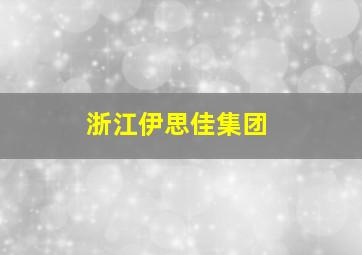 浙江伊思佳集团